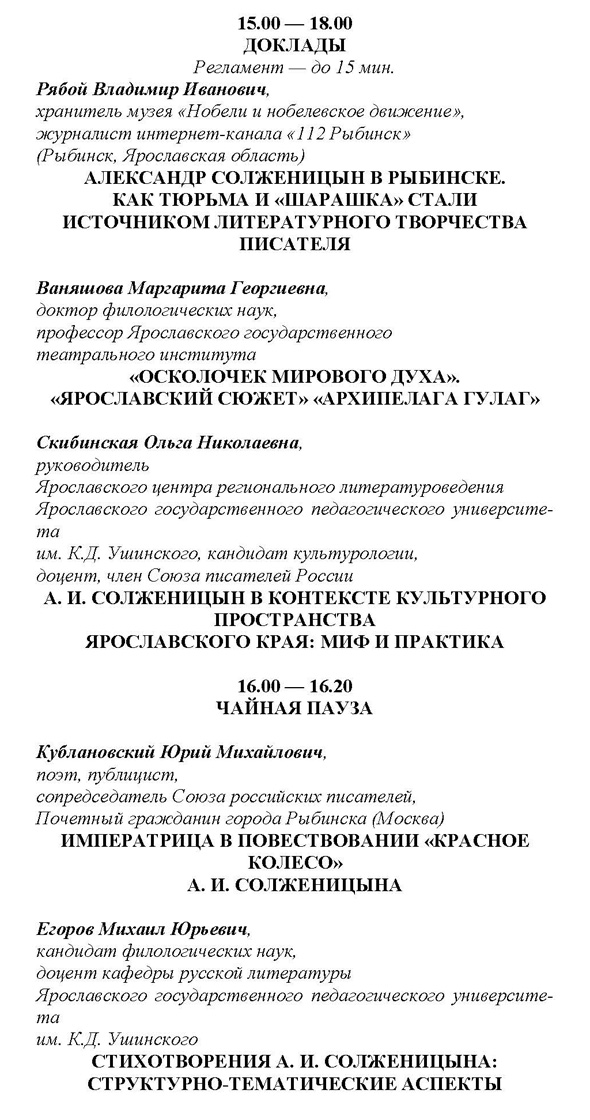 15.00 — 18.00
ДОКЛАДЫ
Регламент — до 15 мин.

Рябой Владимир Иванович,
хранитель музея «Нобели и нобелевское движение», журналист интернет-канала «112 Рыбинск» (Рыбинск, Ярославская область)
АЛЕКСАНДР СОЛЖЕНИЦЫН В РЫБИНСКЕ. КАК ТЮРЬМА И «ШАРАШКА» СТАЛИ ИСТОЧНИКОМ ЛИТЕРАТУРНОГО ТВОРЧЕСТВА ПИСАТЕЛЯ

Ваняшова Маргарита Георгиевна,
доктор филологических наук, профессор Ярославского государственного театрального института
«ОСКОЛОЧЕК МИРОВОГО ДУХА». «ЯРОСЛАВСКИЙ СЮЖЕТ» «АРХИПЕЛАГА ГУЛАГ»

Скибинская Ольга Николаевна,
руководитель Ярославского центра регионального литературоведения Ярославского государственного педагогического университета им. К.Д. Ушинского, кандидат культурологии, доцент, член Союза писателей России
А. И. СОЛЖЕНИЦЫН В КОНТЕКСТЕ КУЛЬТУРНОГО ПРОСТРАНСТВА ЯРОСЛАВСКОГО КРАЯ: МИФ И ПРАКТИКА

16.00 — 16.20
ЧАЙНАЯ ПАУЗА

Кублановский Юрий Михайлович,
поэт, публицист, сопредседатель Союза российских писателей, Почетный гражданин города Рыбинска (Москва)
ИМПЕРАТРИЦА В ПОВЕСТВОВАНИИ «КРАСНОЕ КОЛЕСО» А. И. СОЛЖЕНИЦЫНА

Егоров Михаил Юрьевич,
кандидат филологических наук, доцент кафедры русской литературы Ярославского государственного педагогического университета им. К.Д. Ушинского
СТИХОТВОРЕНИЯ А. И. СОЛЖЕНИЦЫНА: СТРУКТУРНО-ТЕМАТИЧЕСКИЕ АСПЕКТЫ